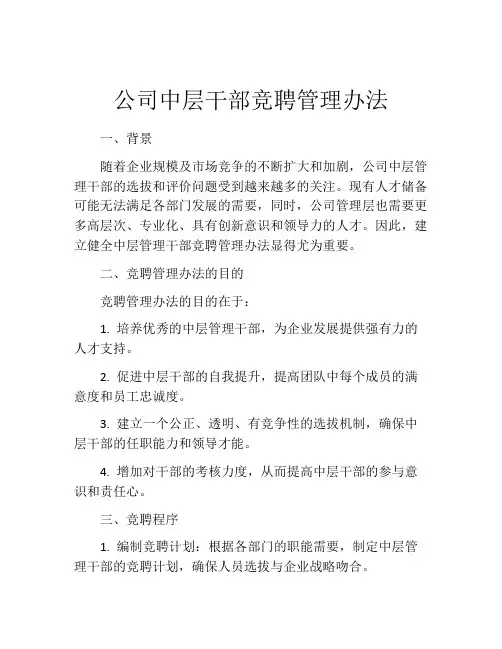 公司中层干部竞聘管理办法

一、背景

随着企业规模及市场竞争的不断扩大和加剧，公司中层管理干部的选拔和评价问题受到越来越多的关注。现有人才储备可能无法满足各部门发展的需要，同时，公司管理层也需要更多高层次、专业化、具有创新意识和领导力的人才。因此，建立健全中层管理干部竞聘管理办法显得尤为重要。

二、竞聘管理办法的目的

竞聘管理办法的目的在于：

1. 培养优秀的中层管理干部，为企业发展提供强有力的人才支持。

2. 促进中层干部的自我提升，提高团队中每个成员的满意度和员工忠诚度。

3. 建立一个公正、透明、有竞争性的选拔机制，确保中层干部的任职能力和领导才能。

4. 增加对干部的考核力度，从而提高中层干部的参与意识和责任心。

三、竞聘程序

1. 编制竞聘计划：根据各部门的职能需要，制定中层管理干部的竞聘计划，确保人员选拔与企业战略吻合。